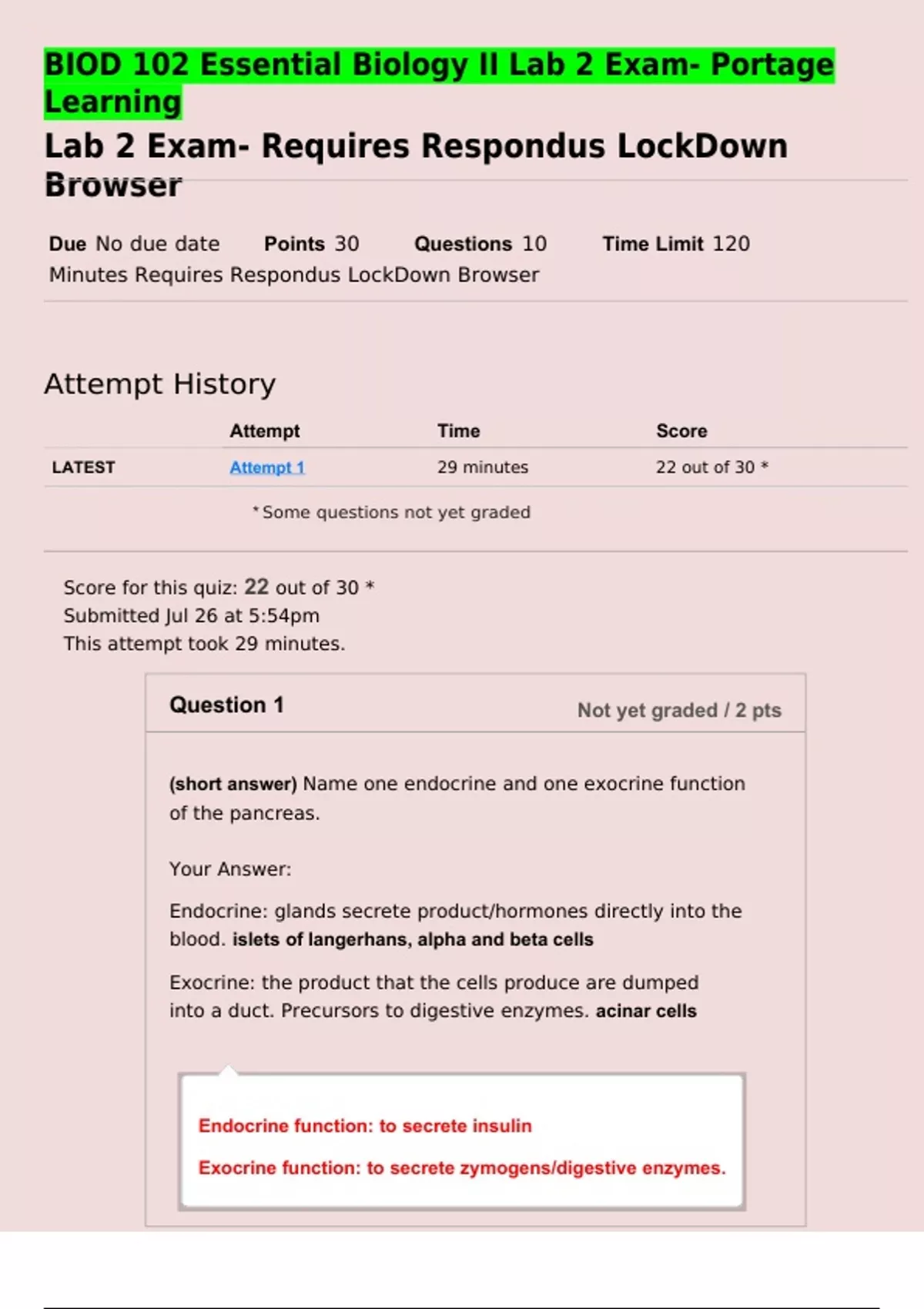 BIOD 102 Essential Biology II Lab 2 Exam- Portage Learning

Lab 2 Exam- Requires Respondus LockDown Browser

Due No due date Points 30 Questions 10 Time Limit 120 Minutes Requires Respondus LockDown Browser

Attempt History

| | Attempt | Time | Score |
|---|---|---|---|
| LATEST | Attempt 1 | 29 minutes | 22 out of 30 * |

* Some questions not yet graded

Score for this quiz: 22 out of 30 *
Submitted Jul 26 at 5:54pm
This attempt took 29 minutes.

Question 1

Not yet graded / 2 pts

(short answer) Name one endocrine and one exocrine function of the pancreas.

Your Answer:

Endocrine: glands secrete product/hormones directly into the blood. islets of langerhans, alpha and beta cells

Exocrine: the product that the cells produce are dumped into a duct. Precursors to digestive enzymes. acinar cells

Endocrine function: to secrete insulin

Exocrine function: to secrete zymogens/digestive enzymes.